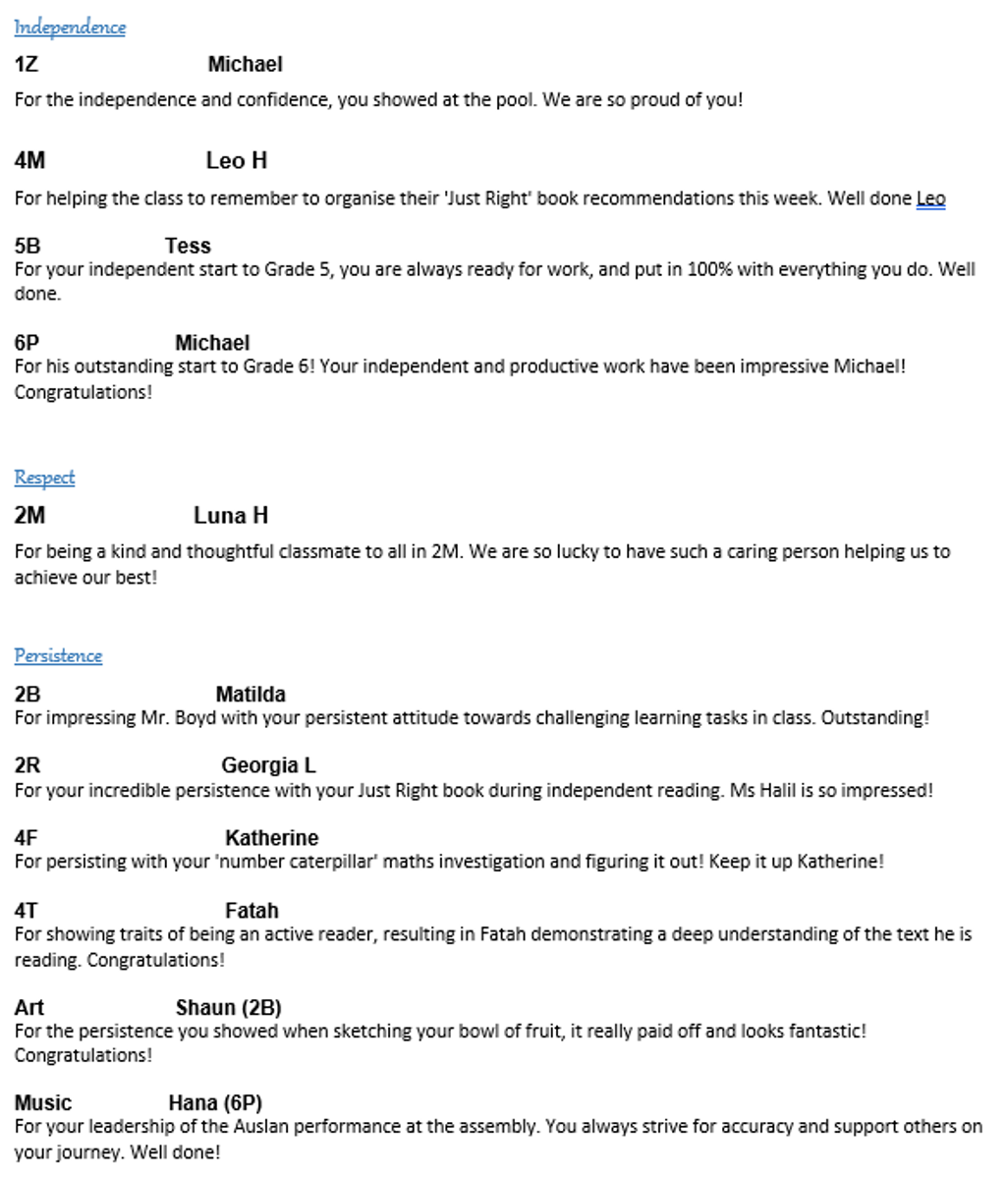 Independence

1Z Michael

For the independence and confidence, you showed at the pool. We are so proud of you!

4M Leo H

For helping the class to remember to organise their 'Just Right' book recommendations this week. Well done Leo

5B Tess

For your independent start to Grade 5, you are always ready for work, and put in 100% with everything you do. Well done.

6P Michael

For his outstanding start to Grade 6! Your independent and productive work have been impressive Michael! Congratulations!

Respect

2M Luna H

For being a kind and thoughtful classmate to all in 2M. We are so lucky to have such a caring person helping us to achieve our best!

Persistence

2B Matilda

For impressing Mr. Boyd with your persistent attitude towards challenging learning tasks in class. Outstanding!

2R Georgia L

For your incredible persistence with your Just Right book during independent reading. Ms Halil is so impressed!

4F Katherine

For persisting with your 'number caterpillar' maths investigation and figuring it out! Keep it up Katherine!

4T Fatah

For showing traits of being an active reader, resulting in Fatah demonstrating a deep understanding of the text he is reading. Congratulations!

Art Shaun (2B)

For the persistence you showed when sketching your bowl of fruit, it really paid off and looks fantastic! Congratulations!

Music Hana (6P)

For your leadership of the Auslan performance at the assembly. You always strive for accuracy and support others on your journey. Well done!